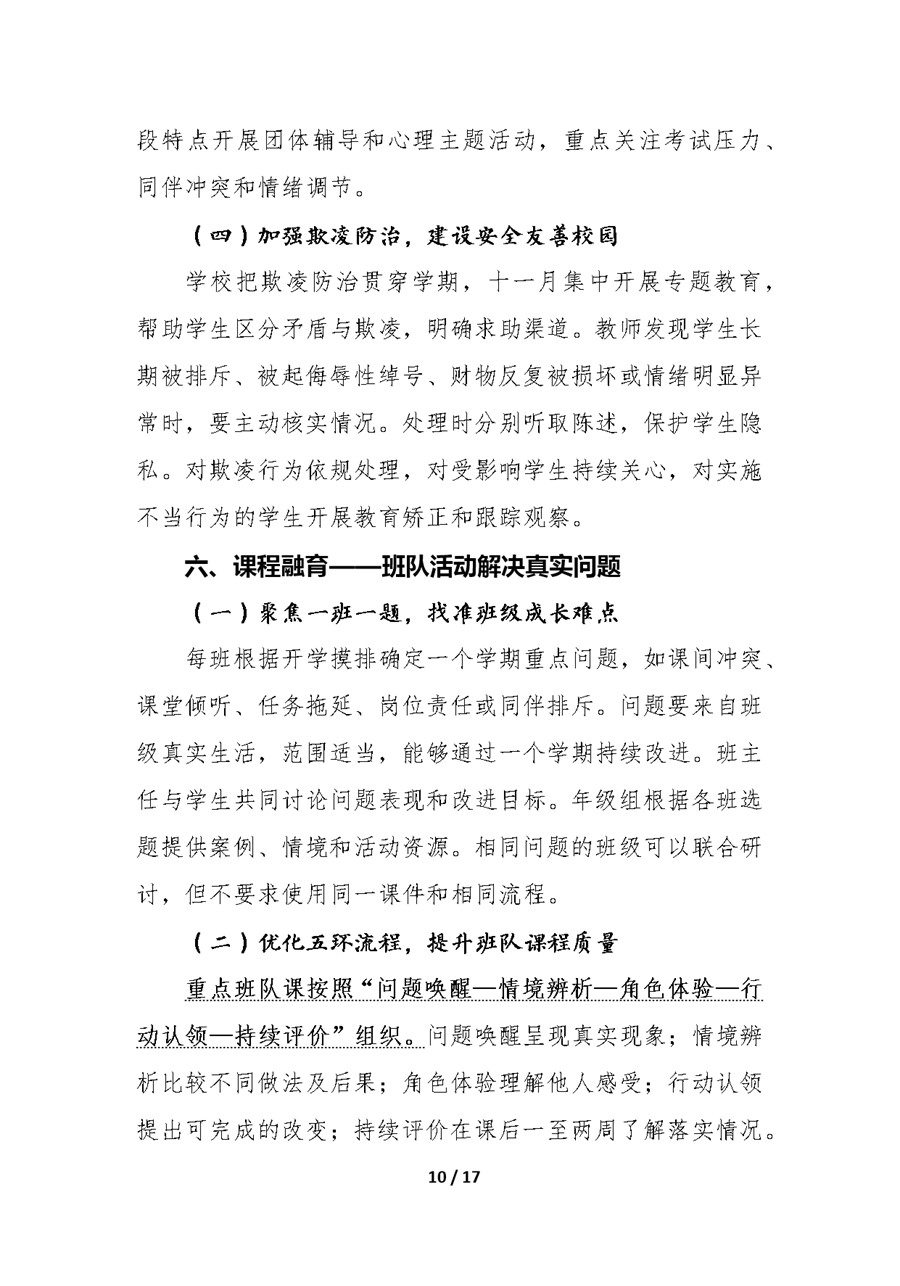 段特点开展团体辅导和心理主题活动，重点关注考试压力、同伴冲突和情绪调节。

（四）加强欺凌防治，建设安全友善校园

学校把欺凌防治贯穿学期，十一月集中开展专题教育，帮助学生区分矛盾与欺凌，明确求助渠道。教师发现学生长期被排斥、被起侮辱性绰号、财物反复被损坏或情绪明显异常时，要主动核实情况。处理时分别听取陈述，保护学生隐私。对欺凌行为依规处理，对受影响学生持续关心，对实施不当行为的学生开展教育矫正和跟踪观察。

六、课程融育——班队活动解决真实问题

（一）聚焦一班一题，找准班级成长难点

每班根据开学摸排确定一个学期重点问题，如课间冲突、课堂倾听、任务拖延、岗位责任或同伴排斥。问题要来自班级真实生活，范围适当，能够通过一个学期持续改进。班主任与学生共同讨论问题表现和改进目标。年级组根据各班选题提供案例、情境和活动资源。相同问题的班级可以联合研讨，但不要求使用同一课件和相同流程。

（二）优化五环流程，提升班队课程质量

重点班队课按照“问题唤醒—情境辨析—角色体验—行动认领—持续评价”组织。问题唤醒呈现真实现象；情境辨析比较不同做法及后果；角色体验理解他人感受；行动认领提出可完成的改变；持续评价在课后一至两周了解落实情况。

10 / 17